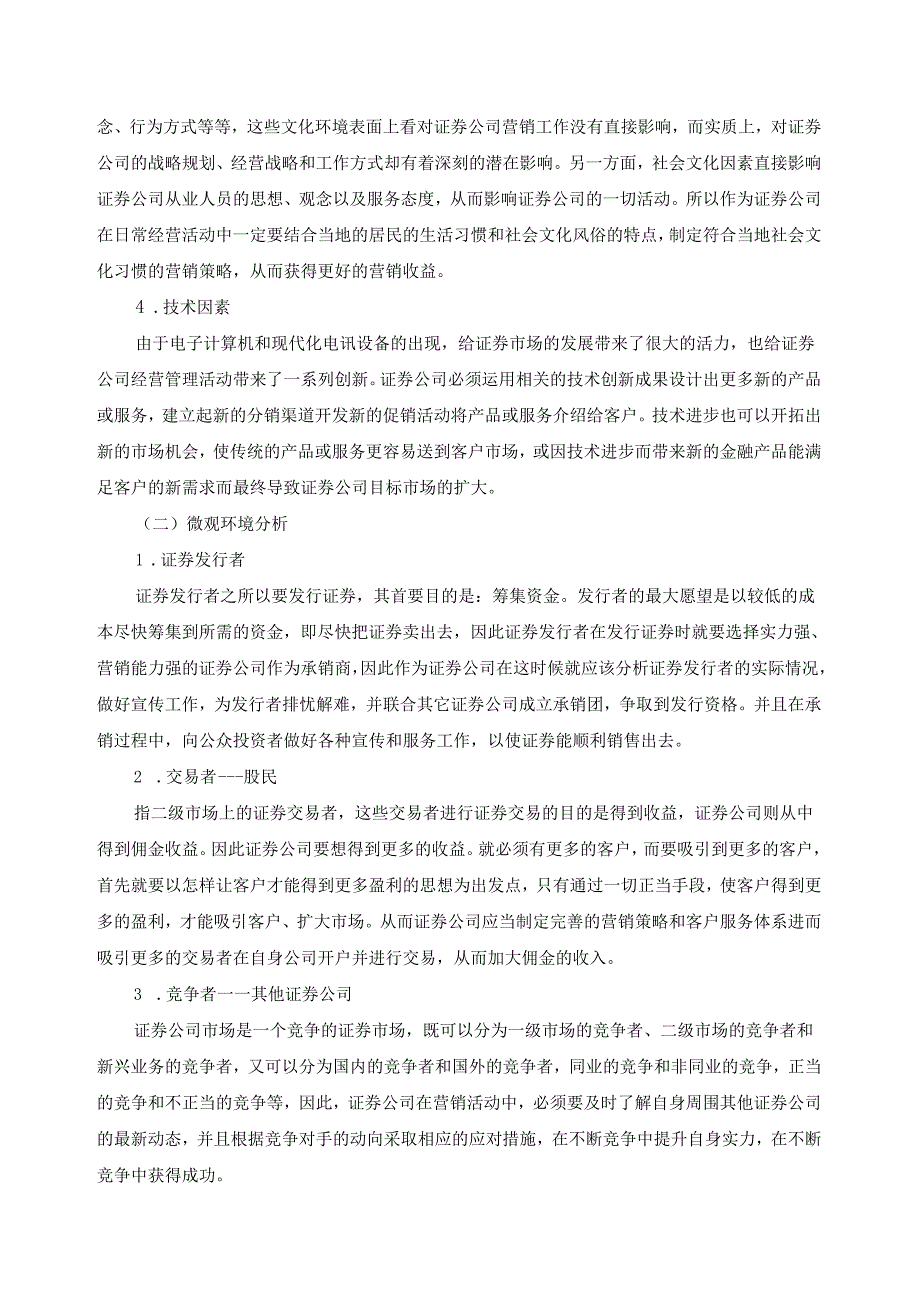 念、行为方式等等，这些文化环境表面上看对证券公司营销工作没有直接影响，而实质上，对证券公司的战略规划、经营战略和工作方式却有着深刻的潜在影响。另一方面，社会文化因素直接影响证券公司从业人员的思想、观念以及服务态度，从而影响证券公司的一切活动。所以作为证券公司在日常经营活动中一定要结合当地的居民的生活习惯和社会文化风俗的特点，制定符合当地社会文化习惯的营销策略，从而获得更好的营销收益。

4．技术因素

由于电子计算机和现代化电讯设备的出现，给证券市场的发展带来了很大的活力，也给证券公司经营管理活动带来了一系列创新。证券公司必须运用相关的技术创新成果设计出更多新的产品或服务，建立起新的分销渠道开发新的促销活动将产品或服务介绍给客户。技术进步也可以开拓出新的市场机会，使传统的产品或服务更容易送到客户市场，或因技术进步而带来新的金融产品能满足客户的新需求而最终导致证券公司目标市场的扩大。

（二）微观环境分析

1．证券发行者

证券发行者之所以要发行证券，其首要目的是：筹集资金。发行者的最大愿望是以较低的成本尽快筹集到所需的资金，即尽快把证券卖出去，因此证券发行者在发行证券时就要选择实力强、营销能力强的证券公司作为承销商，因此作为证券公司在这时候就应该分析证券发行者的实际情况，做好宣传工作，为发行者排忧解难，并联合其它证券公司成立承销团，争取到发行资格。并且在承销过程中，向公众投资者做好各种宣传和服务工作，以使证券能顺利销售出去。

2．交易者---股民

指二级市场上的证券交易者，这些交易者进行证券交易的目的是得到收益，证券公司则从中得到佣金收益。因此证券公司要想得到更多的收益。就必须有更多的客户，而要吸引到更多的客户，首先就要以怎样让客户才能得到更多盈利的思想为出发点，只有通过一切正当手段，使客户得到更多的盈利，才能吸引客户、扩大市场。从而证券公司应当制定完善的营销策略和客户服务体系进而吸引更多的交易者在自身公司开户并进行交易，从而加大佣金的收入。

3．竞争者一一其他证券公司

证券公司市场是一个竞争的证券市场，既可以分为一级市场的竞争者、二级市场的竞争者和新兴业务的竞争者，又可以分为国内的竞争者和国外的竞争者，同业的竞争和非同业的竞争，正当的竞争和不正当的竞争等，因此，证券公司在营销活动中，必须要及时了解自身周围其他证券公司的最新动态，并且根据竞争对手的动向采取相应的应对措施，在不断竞争中提升自身实力，在不断竞争中获得成功。